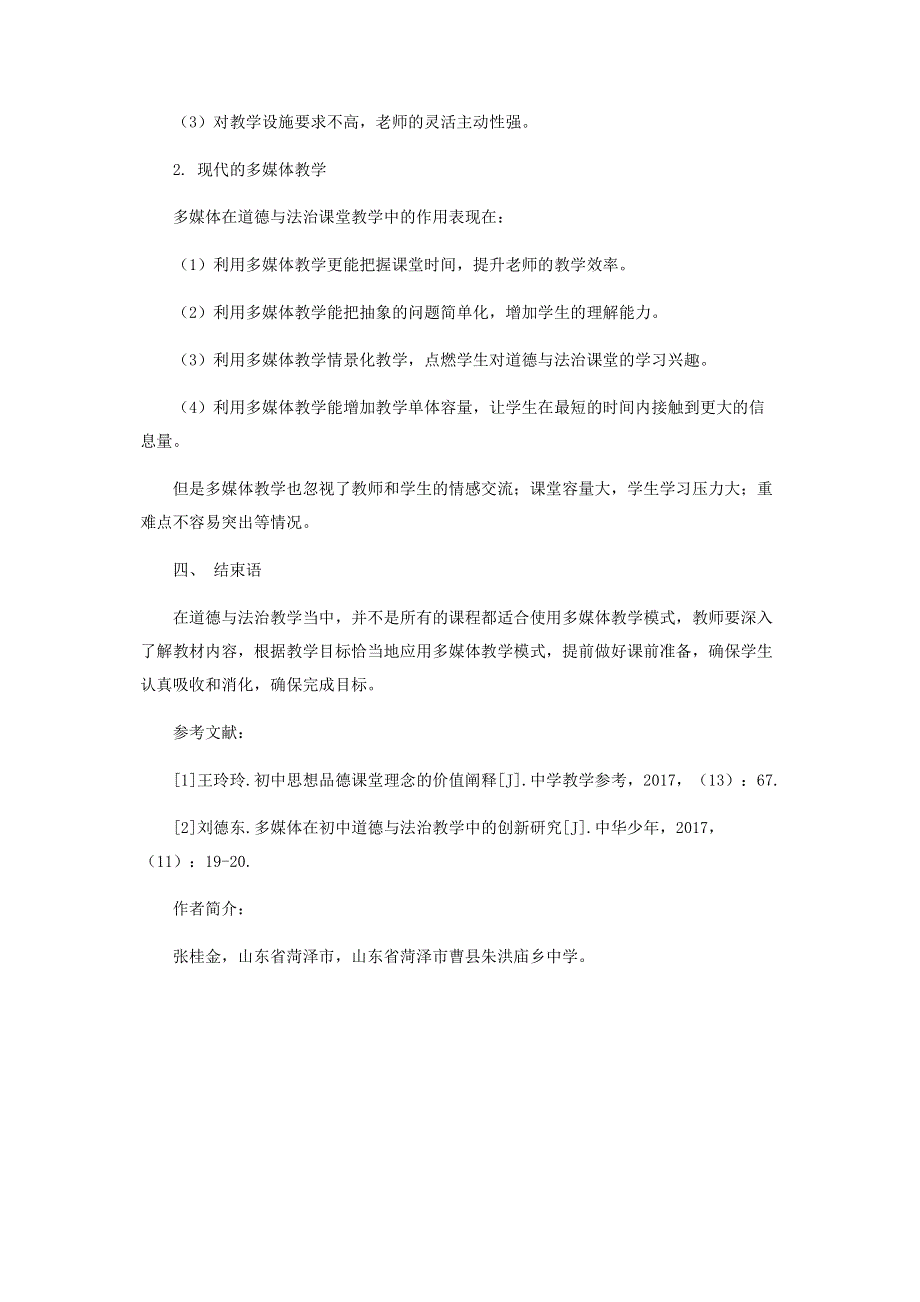 （3）对教学设施要求不高，老师的灵活主动性强。

2. 现代的多媒体教学

多媒体在道德与法治课堂教学中的作用表现在：

（1）利用多媒体教学更能把握课堂时间，提升老师的教学效率。

（2）利用多媒体教学能把抽象的问题简单化，增加学生的理解能力。

（3）利用多媒体教学情景化教学，点燃学生对道德与法治课堂的学习兴趣。

（4）利用多媒体教学能增加教学单体容量，让学生在最短的时间内接触到更大的信息量。

但是多媒体教学也忽视了教师和学生的情感交流；课堂容量大，学生学习压力大；重难点不容易突出等情况。

四、 结束语

在道德与法治教学当中，并不是所有的课程都适合使用多媒体教学模式，教师要深入了解教材内容，根据教学目标恰当地应用多媒体教学模式，提前做好课前准备，确保学生认真吸收和消化，确保完成目标。

参考文献：

[1]王玲玲.初中思想品德课堂理念的价值阐释[J].中学教学参考，2017，（13）：67.

[2]刘德东.多媒体在初中道德与法治教学中的创新研究[J].中华少年，2017，（11）：19-20.

作者简介：

张桂金，山东省菏泽市，山东省菏泽市曹县朱洪庙乡中学。